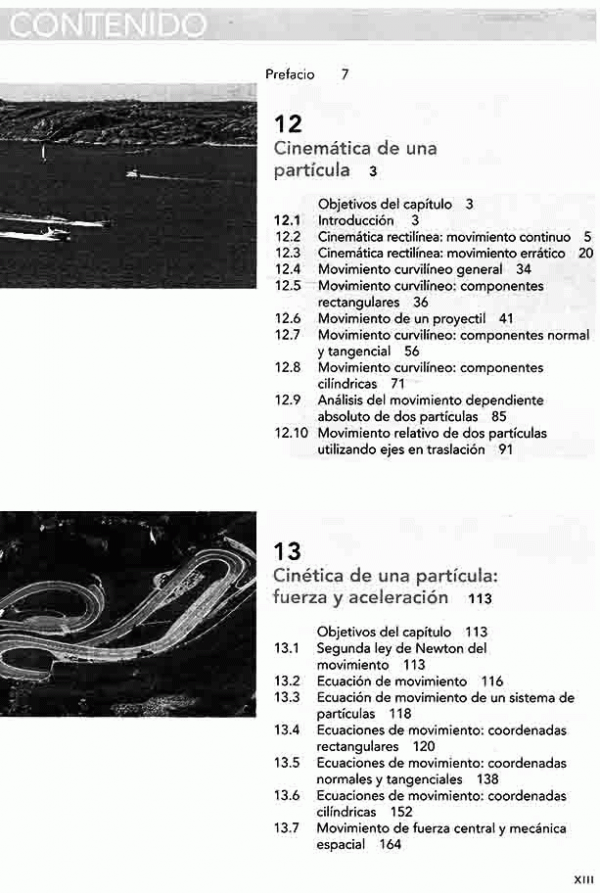 CONTENIDO

Prefacio 7

12
Cinemática de una partícula 3

Objetivos del capítulo 3
12.1 Introducción 3
12.2 Cinemática rectilínea: movimiento continuo 5
12.3 Cinemática rectilínea: movimiento errático 20
12.4 Movimiento curvilíneo general 34
12.5 Movimiento curvilíneo: componentes rectangulares 36
12.6 Movimiento de un proyectil 41
12.7 Movimiento curvilíneo: componentes normal y tangencial 56
12.8 Movimiento curvilíneo: componentes cilíndricas 71
12.9 Análisis del movimiento dependiente absoluto de dos partículas 85
12.10 Movimiento relativo de dos partículas utilizando ejes en traslación 91

13
Cinética de una partícula: fuerza y aceleración 113

Objetivos del capítulo 113
13.1 Segunda ley de Newton del movimiento 113
13.2 Ecuación de movimiento 116
13.3 Ecuación de movimiento de un sistema de partículas 118
13.4 Ecuaciones de movimiento: coordenadas rectangulares 120
13.5 Ecuaciones de movimiento: coordenadas normales y tangenciales 138
13.6 Ecuaciones de movimiento: coordenadas cilíndricas 152
13.7 Movimiento de fuerza central y mecánica espacial 164

XIII